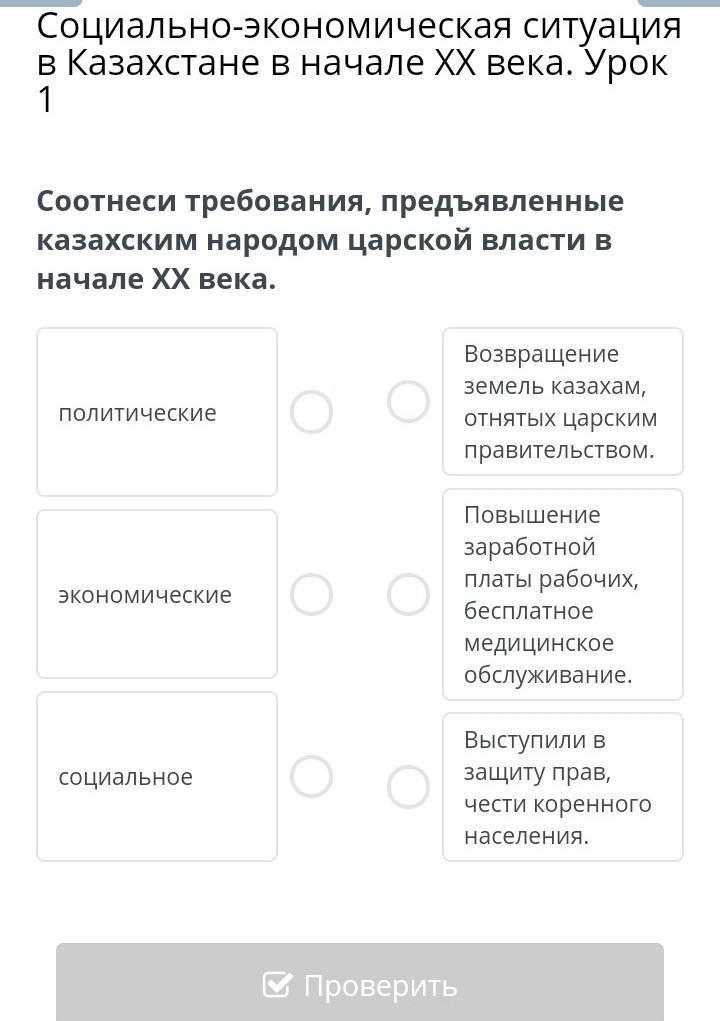 Социально-экономическая ситуация в Казахстане в начале XX века. Урок 1

Соотнеси требования, предъявленные казахским народом царской власти в начале XX века.

политические

экономические

социальное

Возвращение земель казахам, отнятых царским правительством.

Повышение заработной платы рабочих, бесплатное медицинское обслуживание.

Выступили в защиту прав, чести коренного населения.

Проверить